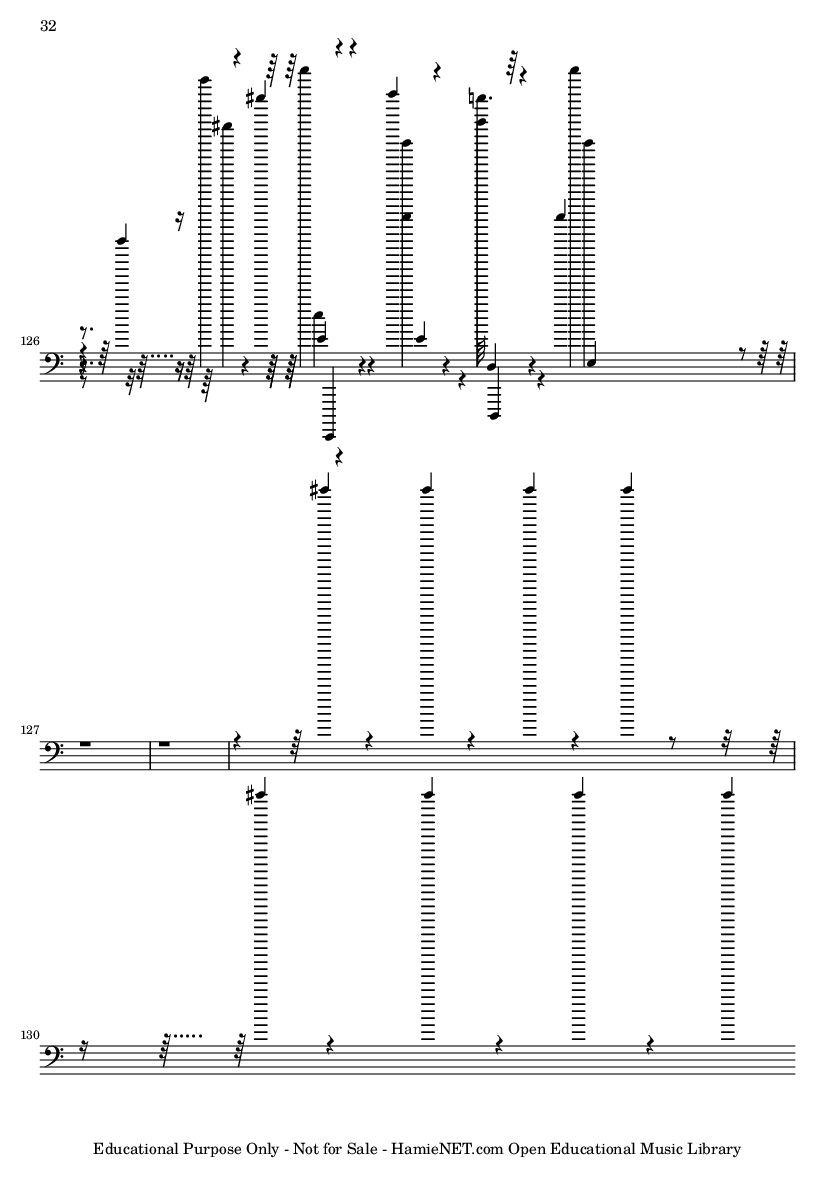 32

126

127

130

Educational Purpose Only - Not for Sale - HamieNET.com Open Educational Music Library